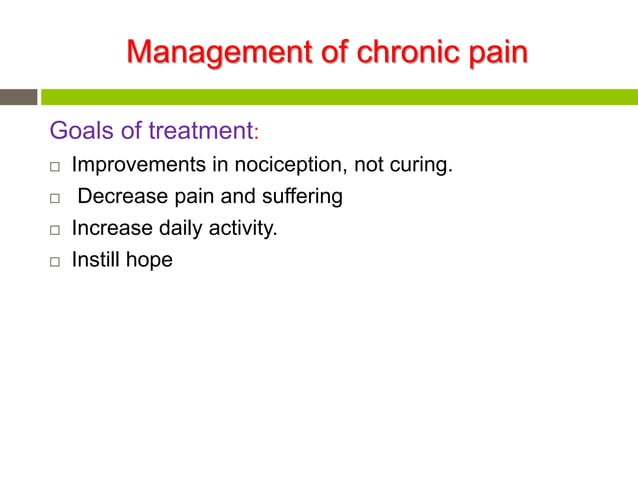 Management of chronic pain

Goals of treatment:

□ Improvements in nociception, not curing.
□ Decrease pain and suffering
□ Increase daily activity.
□ Instill hope